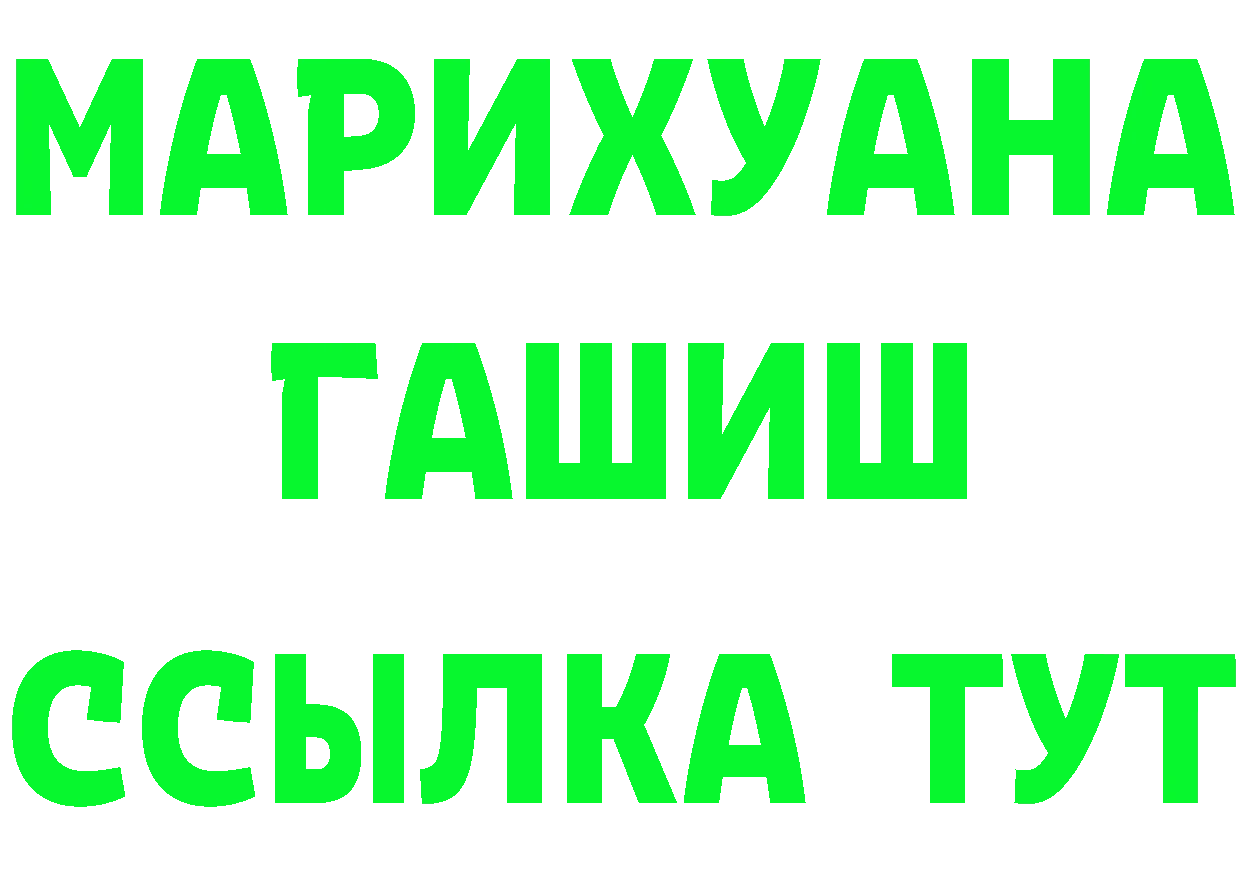 МАРИХУАНА
ГАШИШ
ССЫЛКА ТУТ